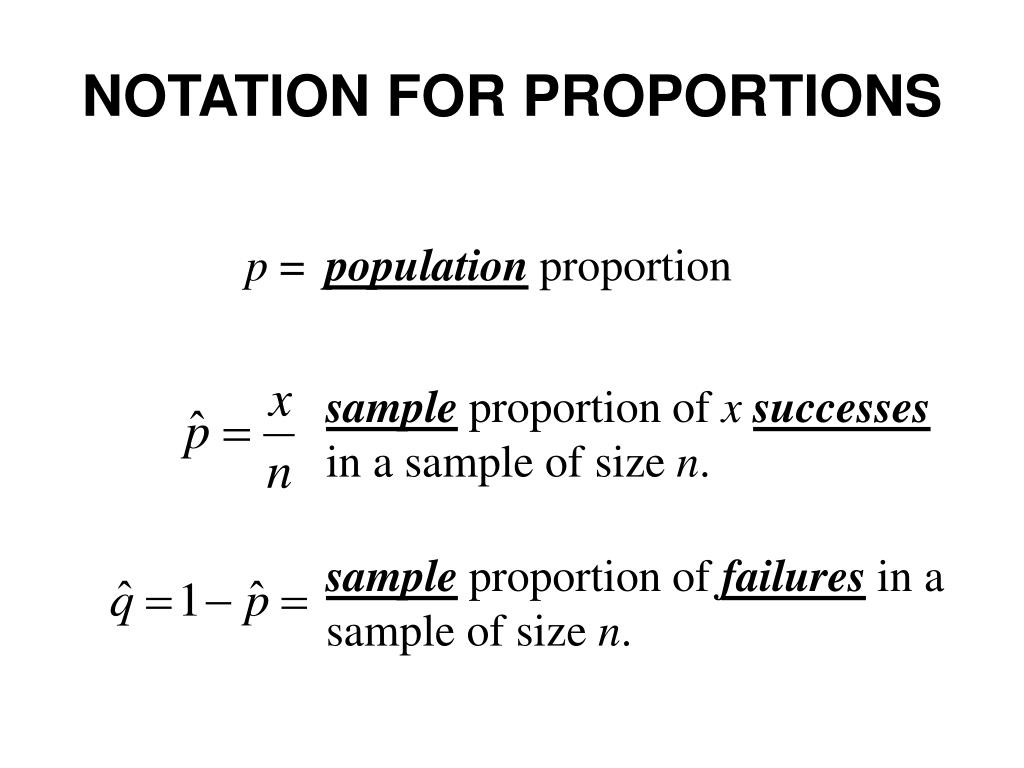 NOTATION FOR PROPORTIONS

$p =$ population proportion

$\hat{p} = \frac{x}{n}$ sample proportion of $x$ successes in a sample of size $n$.

$\hat{q} = 1 - \hat{p} =$ sample proportion of failures in a sample of size $n$.